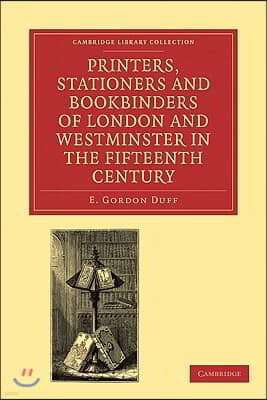 CAMBRIDGE LIBRARY COLLECTION

PRINTERS, STATIONERS AND BOOKBINDERS OF LONDON AND WESTMINSTER IN THE FIFTEENTH CENTURY

E. GORDON DUFF

CAMBRIDGE